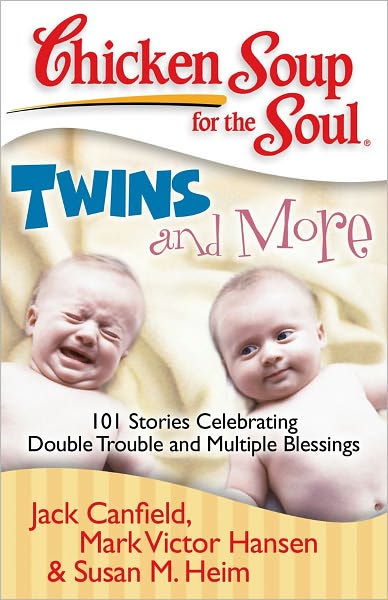 Chicken Soup for the Soul®

TWINS and More

101 Stories Celebrating Double Trouble and Multiple Blessings

Jack Canfield, Mark Victor Hansen & Susan M. Heim